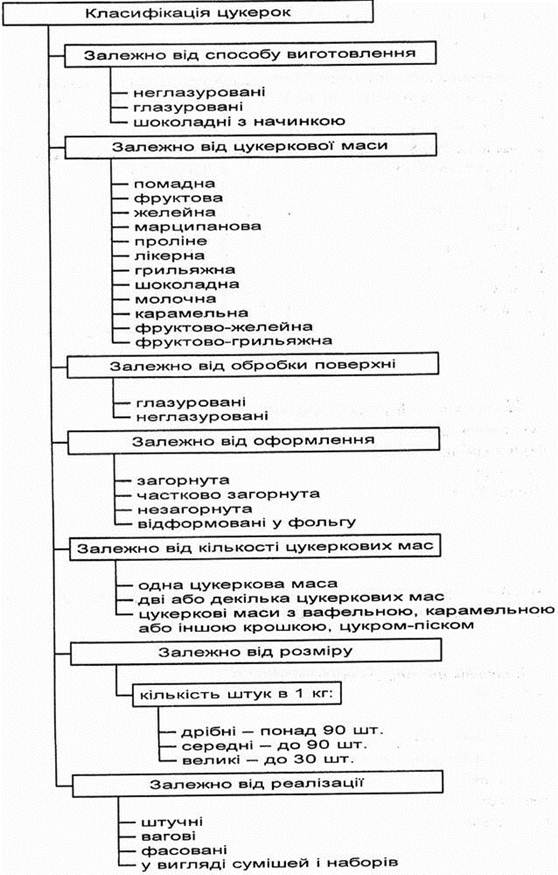 Класифікація цукерок

Залежно від способу виготовлення

неглазуровані
глазуровані
шоколадні з начинкою

Залежно від цукеркової маси

помадна
фруктова
желейна
марципанова
проліне
лікерна
грильяжна
шоколадна
молочна
карамельна
фруктово-желейна
фруктово-грильяжна

Залежно від обробки поверхні

глазуровані
неглазуровані

Залежно від оформлення

загорнута
частково загорнута
незагорнута
відформовані у фольгу

Залежно від кількості цукеркових мас

одна цукеркова маса
дві або декілька цукеркових мас
цукеркові маси з вафельною, карамельною або іншою крошкою, цукром-піском

Залежно від розміру

кількість штук в 1 кг:

дрібні – понад 90 шт.
середні – до 90 шт.
великі – до 30 шт.

Залежно від реалізації

штучні
вагові
фасовані
у вигляді сумішей і наборів